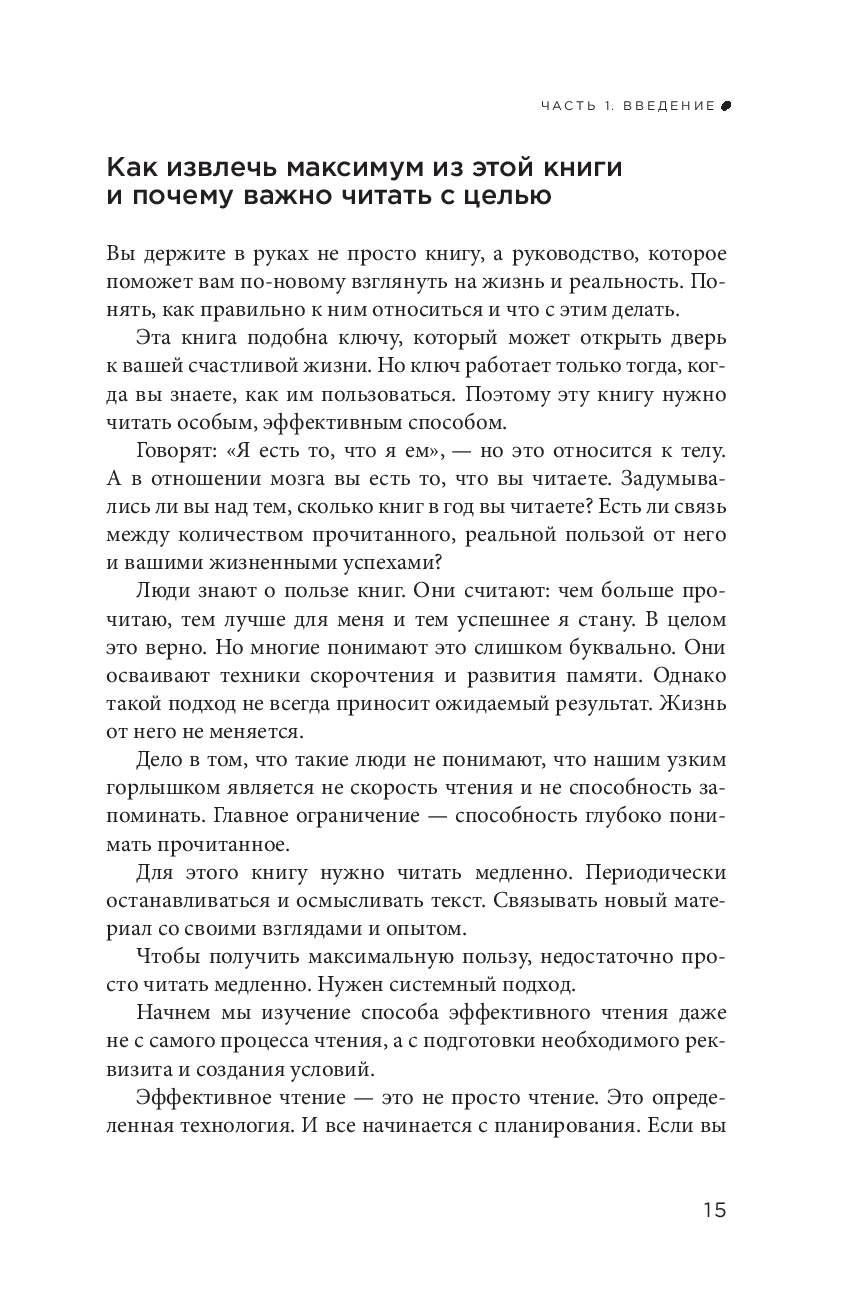 ЧАСТЬ 1. ВВЕДЕНИЕ

Как извлечь максимум из этой книги и почему важно читать с целью

Вы держите в руках не просто книгу, а руководство, которое поможет вам по-новому взглянуть на жизнь и реальность. Понять, как правильно к ним относиться и что с этим делать.

Эта книга подобна ключу, который может открыть дверь к вашей счастливой жизни. Но ключ работает только тогда, когда вы знаете, как им пользоваться. Поэтому эту книгу нужно читать особым, эффективным способом.

Говорят: «Я есть то, что я ем», — но это относится к телу. А в отношении мозга вы есть то, что вы читаете. Задумывались ли вы над тем, сколько книг в год вы читаете? Есть ли связь между количеством прочитанного, реальной пользой от него и вашими жизненными успехами?

Люди знают о пользе книг. Они считают: чем больше прочитаю, тем лучше для меня и тем успешнее я стану. В целом это верно. Но многие понимают это слишком буквально. Они осваивают техники скорочтения и развития памяти. Однако такой подход не всегда приносит ожидаемый результат. Жизнь от него не меняется.

Дело в том, что такие люди не понимают, что нашим узким горлышком является не скорость чтения и не способность запоминать. Главное ограничение — способность глубоко понимать прочитанное.

Для этого книгу нужно читать медленно. Периодически останавливаться и осмысливать текст. Связывать новый материал со своими взглядами и опытом.

Чтобы получить максимальную пользу, недостаточно просто читать медленно. Нужен системный подход.

Начнем мы изучение способа эффективного чтения даже не с самого процесса чтения, а с подготовки необходимого реквизита и создания условий.

Эффективное чтение — это не просто чтение. Это определенная технология. И все начинается с планирования. Если вы

15